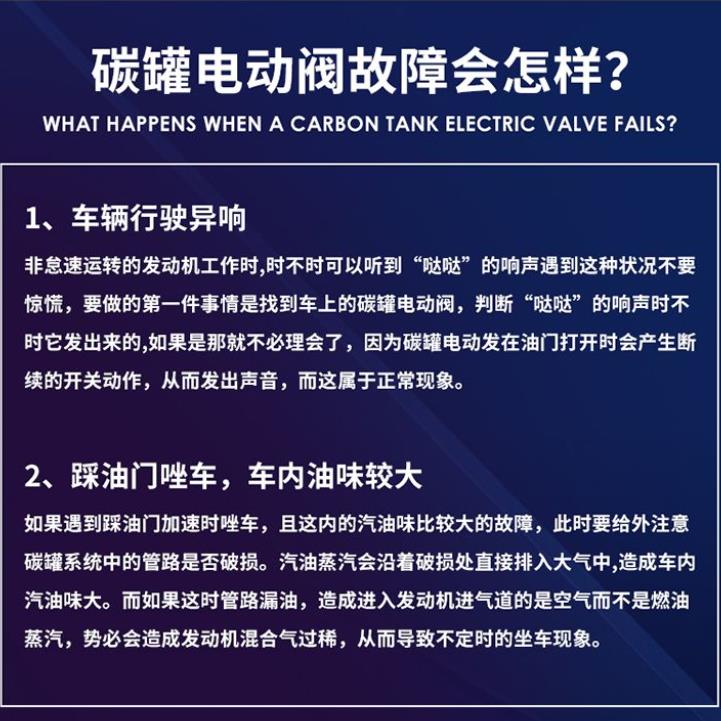 碳罐电动阀故障会怎样?

WHAT HAPPENS WHEN A CARBON TANK ELECTRIC VALVE FAILS?

1、车辆行驶异响

非怠速运转的发动机工作时,时不时可以听到“哒哒”的响声遇到这种状况不要惊慌，要做的第一件事情是找到车上的碳罐电动阀，判断“哒哒”的响声时不时它发出来的,如果是那就不必理会了，因为碳罐电动发在油门打开时会产生断续的开关动作，从而发出声音，而这属于正常现象。

2、踩油门唑车，车内油味较大

如果遇到踩油门加速时唑车，且这内的汽油味比较大的故障，此时要给外注意碳罐系统中的管路是否破损。汽油蒸汽会沿着破损处直接排入大气中,造成车内汽油味大。而如果这时管路漏油，造成进入发动机进气道的是空气而不是燃油蒸汽，势必会造成发动机混合气过稀，从而导致不定时的坐车现象。